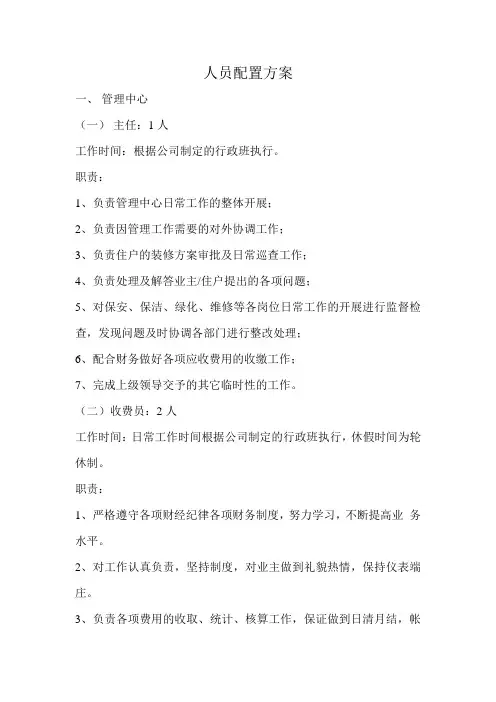 人员配置方案

一、 管理中心

（一） 主任：1 人

工作时间：根据公司制定的行政班执行。

职责：

1、负责管理中心日常工作的整体开展；

2、负责因管理工作需要的对外协调工作；

3、负责住户的装修方案审批及日常巡查工作；

4、负责处理及解答业主/住户提出的各项问题；

5、对保安、保洁、绿化、维修等各岗位日常工作的开展进行监督检查，发现问题及时协调各部门进行整改处理；

6、配合财务做好各项应收费用的收缴工作；

7、完成上级领导交予的其它临时性的工作。

（二）收费员：2 人

工作时间：日常工作时间根据公司制定的行政班执行，休假时间为轮休制。

职责：

1、严格遵守各项财经纪律各项财务制度，努力学习，不断提高业 务水平。

2、对工作认真负责，坚持制度，对业主做到礼貌热情，保持仪表端庄。

3、负责各项费用的收取、统计、核算工作，保证做到日清月结，帐